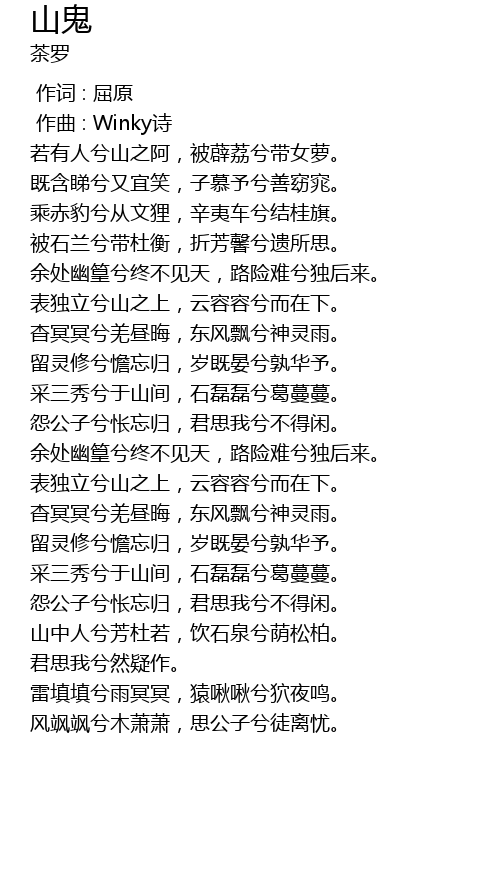 山鬼
茶罗

作词 : 屈原
作曲 : Winky诗
若有人兮山之阿，被薜荔兮带女萝。
既含睇兮又宜笑，子慕予兮善窈窕。
乘赤豹兮从文狸，辛夷车兮结桂旗。
被石兰兮带杜衡，折芳馨兮遗所思。
余处幽篁兮终不见天，路险难兮独后来。
表独立兮山之上，云容容兮而在下。
杳冥冥兮羌昼晦，东风飘兮神灵雨。
留灵修兮憺忘归，岁既晏兮孰华予。
采三秀兮于山间，石磊磊兮葛蔓蔓。
怨公子兮怅忘归，君思我兮不得闲。
余处幽篁兮终不见天，路险难兮独后来。
表独立兮山之上，云容容兮而在下。
杳冥冥兮羌昼晦，东风飘兮神灵雨。
留灵修兮憺忘归，岁既晏兮孰华予。
采三秀兮于山间，石磊磊兮葛蔓蔓。
怨公子兮怅忘归，君思我兮不得闲。
山中人兮芳杜若，饮石泉兮荫松柏。
君思我兮然疑作。
雷填填兮雨冥冥，猿啾啾兮狖夜鸣。
风飒飒兮木萧萧，思公子兮徒离忧。